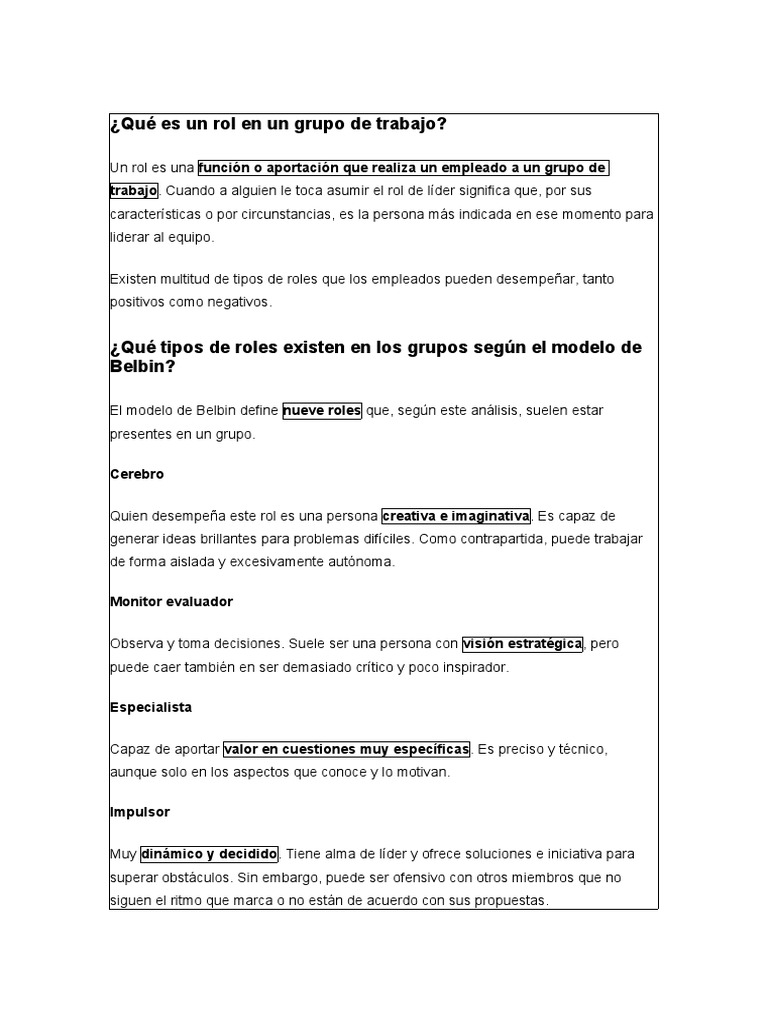 ¿Qué es un rol en un grupo de trabajo?

Un rol es una función o aportación que realiza un empleado a un grupo de trabajo. Cuando a alguien le toca asumir el rol de líder significa que, por sus características o por circunstancias, es la persona más indicada en ese momento para liderar al equipo.

Existen multitud de tipos de roles que los empleados pueden desempeñar, tanto positivos como negativos.

¿Qué tipos de roles existen en los grupos según el modelo de Belbin?

El modelo de Belbin define nueve roles que, según este análisis, suelen estar presentes en un grupo.

Cerebro

Quien desempeña este rol es una persona creativa e imaginativa. Es capaz de generar ideas brillantes para problemas difíciles. Como contrapartida, puede trabajar de forma aislada y excesivamente autónoma.

Monitor evaluador

Observa y toma decisiones. Suele ser una persona con visión estratégica, pero puede caer también en ser demasiado crítico y poco inspirador.

Especialista

Capaz de aportar valor en cuestiones muy específicas. Es preciso y técnico, aunque solo en los aspectos que conoce y lo motivan.

Impulsor

Muy dinámico y decidido. Tiene alma de líder y ofrece soluciones e iniciativa para superar obstáculos. Sin embargo, puede ser ofensivo con otros miembros que no siguen el ritmo que marca o no están de acuerdo con sus propuestas.